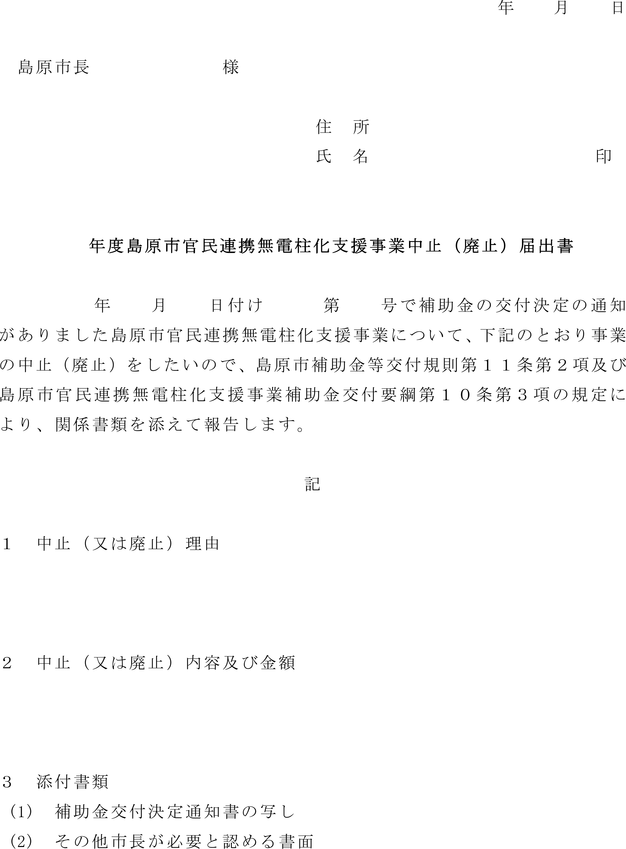 年　月　日

島原市長　　　　　　様

住　所
氏　名　　　　　　　　印

年度島原市官民連携無電柱化支援事業中止（廃止）届出書

年　　月　　日付け　　　第　　号で補助金の交付決定の通知がありました島原市官民連携無電柱化支援事業について、下記のとおり事業の中止（廃止）をしたいので、島原市補助金等交付規則第１１条第２項及び島原市官民連携無電柱化支援事業補助金交付要綱第１０条第３項の規定により、関係書類を添えて報告します。

記

１　中止（又は廃止）理由

２　中止（又は廃止）内容及び金額

３　添付書類
(1)　補助金交付決定通知書の写し
(2)　その他市長が必要と認める書面